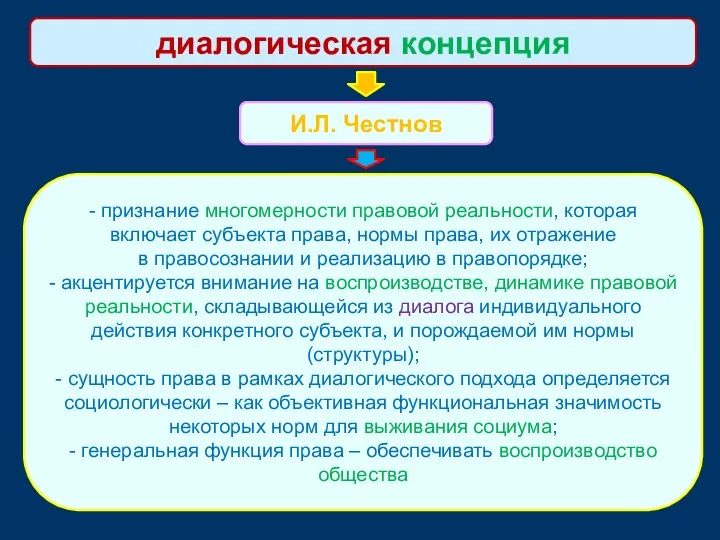 диалогическая концепция

И.Л. Честнов

- признание многомерности правовой реальности, которая включает субъекта права, нормы права, их отражение в правосознании и реализацию в правопорядке;
- акцентируется внимание на воспроизводстве, динамике правовой реальности, складывающейся из диалога индивидуального действия конкретного субъекта, и порождаемой им нормы (структуры);
- сущность права в рамках диалогического подхода определяется социологически – как объективная функциональная значимость некоторых норм для выживания социума;
- генеральная функция права – обеспечивать воспроизводство общества